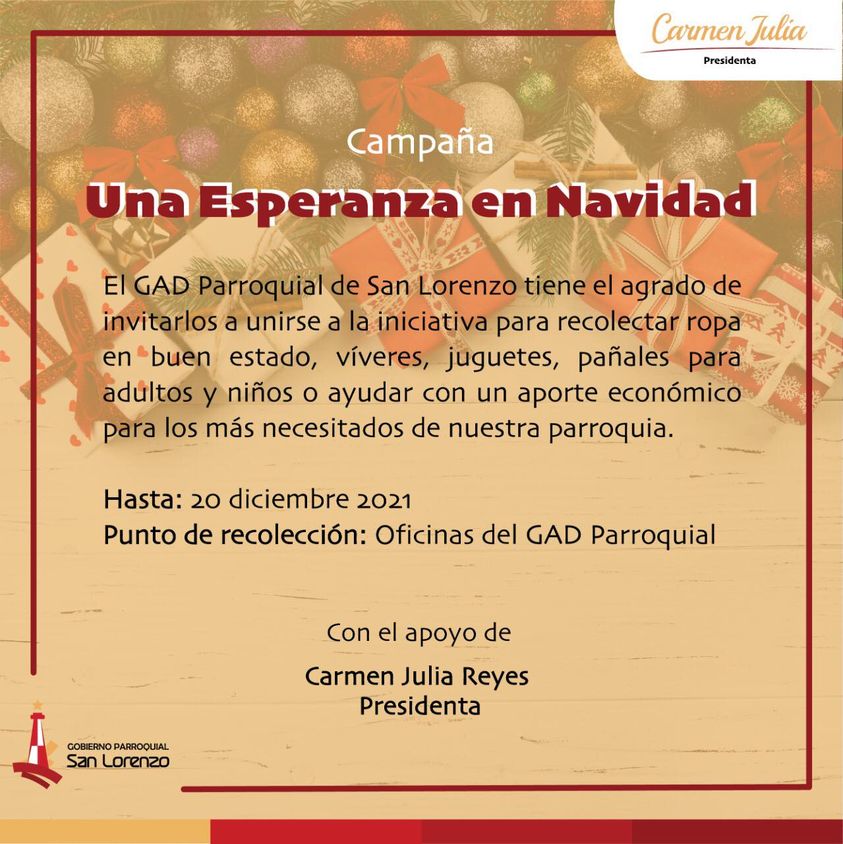 Carmen Julia
Presidenta

Campaña
Una Esperanza en Navidad

El GAD Parroquial de San Lorenzo tiene el agrado de invitarlos a unirse a la iniciativa para recolectar ropa en buen estado, víveres, juguetes, pañales para adultos y niños o ayudar con un aporte económico para los más necesitados de nuestra parroquia.

Hasta: 20 diciembre 2021
Punto de recolección: Oficinas del GAD Parroquial

Con el apoyo de

Carmen Julia Reyes
Presidenta

GOBIERNO PARROQUIAL
San Lorenzo